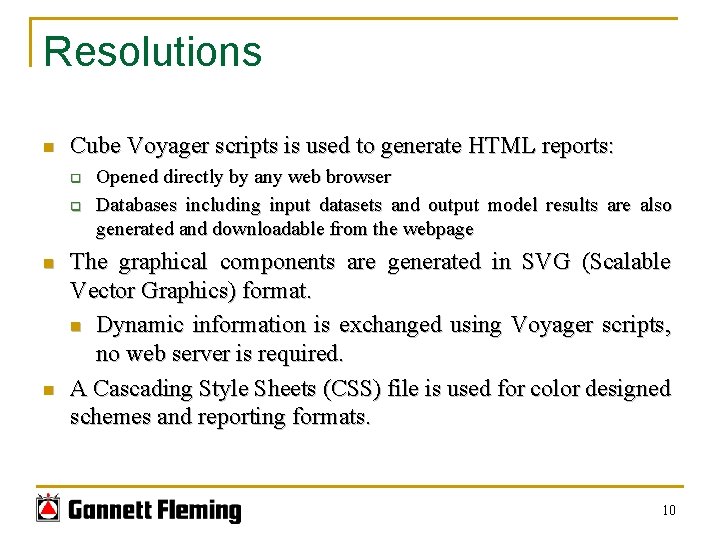 Resolutions

Cube Voyager scripts is used to generate HTML reports:

Opened directly by any web browser

Databases including input datasets and output model results are also generated and downloadable from the webpage

The graphical components are generated in SVG (Scalable Vector Graphics) format.

Dynamic information is exchanged using Voyager scripts, no web server is required.

A Cascading Style Sheets (CSS) file is used for color designed schemes and reporting formats.

Gannett Fleming

10